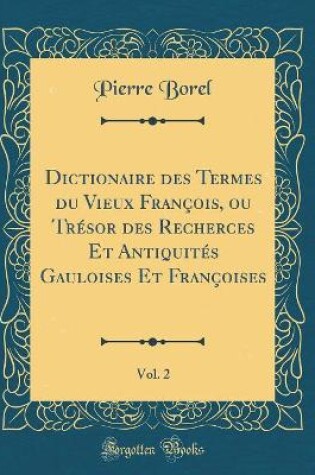 Pierre Borel

Dictionaire des Termes du Vieux François, ou Trésor des Recherces Et Antiquités Gauloises Et Françoises

Vol. 2

Forgotten Books